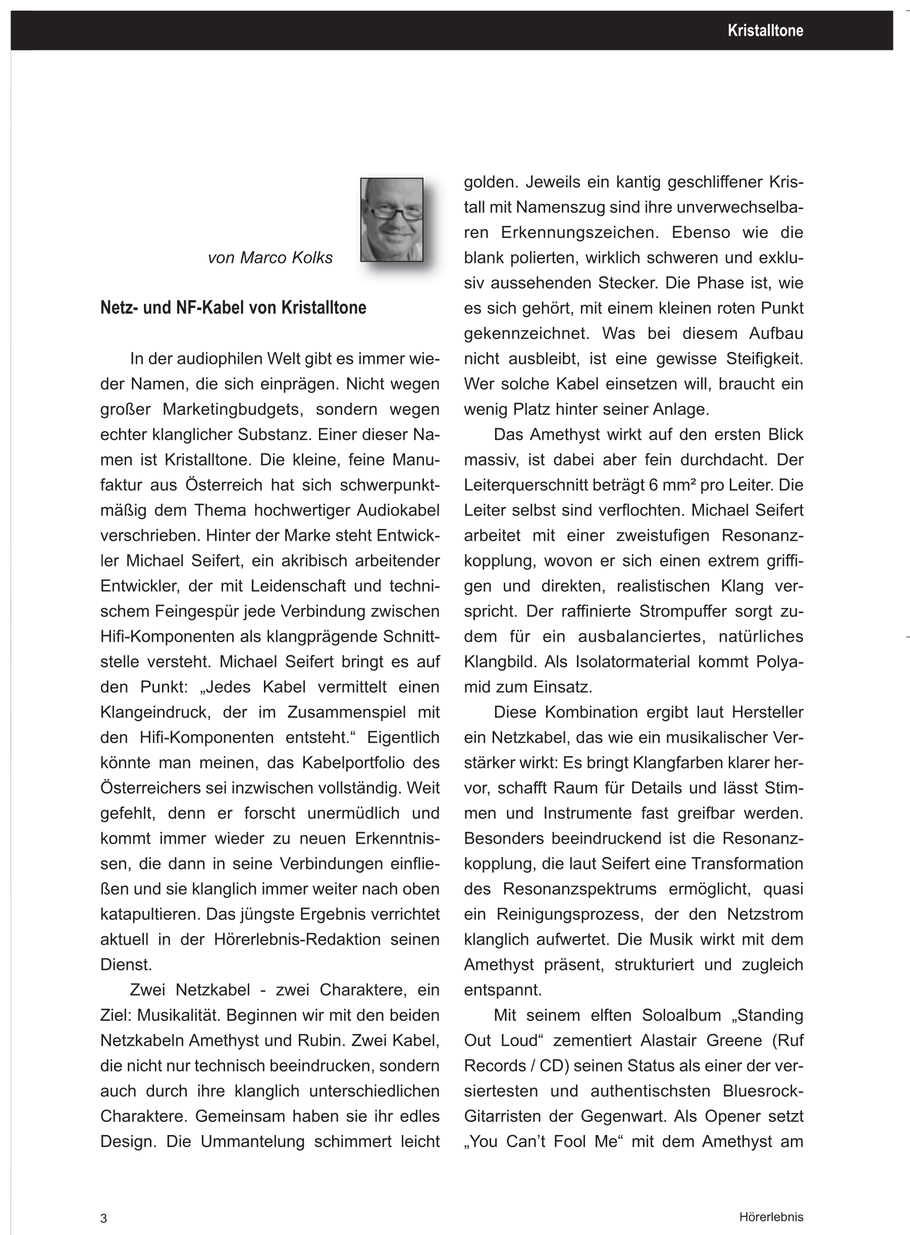 Kristalltone

von Marco Kolks

Netz- und NF-Kabel von Kristalltone

In der audiophilen Welt gibt es immer wieder Namen, die sich einprägen. Nicht wegen großer Marketingbudgets, sondern wegen echter klanglicher Substanz. Einer dieser Namen ist Kristalltone. Die kleine, feine Manufaktur aus Österreich hat sich schwerpunktmäßig dem Thema hochwertiger Audiokabel verschrieben. Hinter der Marke steht Entwickler Michael Seifert, ein akribisch arbeitender Entwickler, der mit Leidenschaft und technischem Feingespür jede Verbindung zwischen Hifi-Komponenten als klangprägende Schnittstelle versteht. Michael Seifert bringt es auf den Punkt: „Jedes Kabel vermittelt einen Klangeindruck, der im Zusammenspiel mit den Hifi-Komponenten entsteht.“ Eigentlich könnte man meinen, das Kabelportfolio des Österreichers sei inzwischen vollständig. Weit gefehlt, denn er forscht unermüdlich und kommt immer wieder zu neuen Erkenntnissen, die dann in seine Verbindungen einfließen und sie klanglich immer weiter nach oben katapultieren. Das jüngste Ergebnis verrichtet aktuell in der Hörerlebnis-Redaktion seinen Dienst.

Zwei Netzkabel - zwei Charaktere, ein Ziel: Musikalität. Beginnen wir mit den beiden Netzkabeln Amethyst und Rubin. Zwei Kabel, die nicht nur technisch beeindrucken, sondern auch durch ihre klanglich unterschiedlichen Charaktere. Gemeinsam haben sie ihr edles Design. Die Ummantelung schimmert leicht golden. Jeweils ein kantig geschliffener Kristall mit Namenszug sind ihre unverwechselbaren Erkennungszeichen. Ebenso wie die blank polierten, wirklich schweren und exklusiv aussehenden Stecker. Die Phase ist, wie es sich gehört, mit einem kleinen roten Punkt gekennzeichnet. Was bei diesem Aufbau nicht ausbleibt, ist eine gewisse Steifigkeit. Wer solche Kabel einsetzen will, braucht ein wenig Platz hinter seiner Anlage.

Das Amethyst wirkt auf den ersten Blick massiv, ist dabei aber fein durchdacht. Der Leiterquerschnitt beträgt 6 mm² pro Leiter. Die Leiter selbst sind verflochten. Michael Seifert arbeitet mit einer zweistufigen Resonanzkopplung, wovon er sich einen extrem griffigen und direkten, realistischen Klang verspricht. Der raffinierte Strompuffer sorgt zudem für ein ausbalanciertes, natürliches Klangbild. Als Isolatormaterial kommt Polyamid zum Einsatz.

Diese Kombination ergibt laut Hersteller ein Netzkabel, das wie ein musikalischer Verstärker wirkt: Es bringt Klangfarben klarer hervor, schafft Raum für Details und lässt Stimmen und Instrumente fast greifbar werden. Besonders beeindruckend ist die Resonanzkopplung, die laut Seifert eine Transformation des Resonanzspektrums ermöglicht, quasi ein Reinigungsprozess, der den Netzstrom klanglich aufwertet. Die Musik wirkt mit dem Amethyst präsent, strukturiert und zugleich entspannt.

Mit seinem elften Soloalbum „Standing Out Loud“ zementiert Alastair Greene (Ruf Records / CD) seinen Status als einer der versiertesten und authentischsten Bluesrock-Gitarristen der Gegenwart. Als Opener setzt „You Can’t Fool Me“ mit dem Amethyst am

3

Hörerlebnis